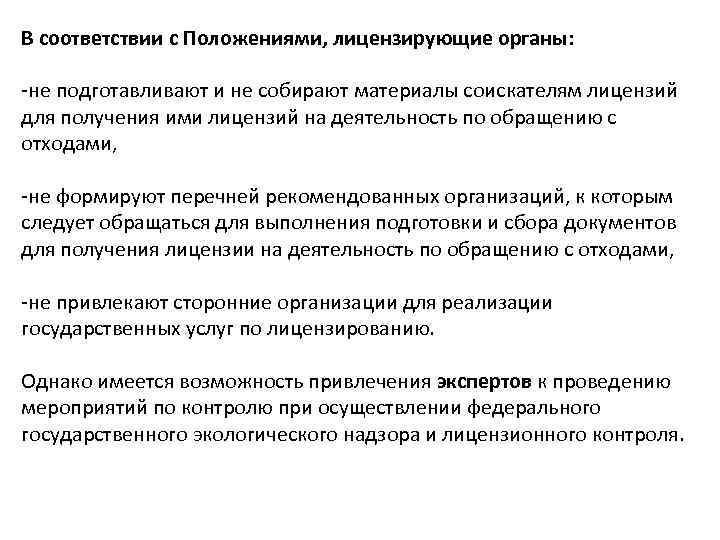 В соответствии с Положениями, лицензирующие органы:

-не подготавливают и не собирают материалы соискателям лицензий для получения ими лицензий на деятельность по обращению с отходами,

-не формируют перечней рекомендованных организаций, к которым следует обращаться для выполнения подготовки и сбора документов для получения лицензии на деятельность по обращению с отходами,

-не привлекают сторонние организации для реализации государственных услуг по лицензированию.

Однако имеется возможность привлечения экспертов к проведению мероприятий по контролю при осуществлении федерального государственного экологического надзора и лицензионного контроля.